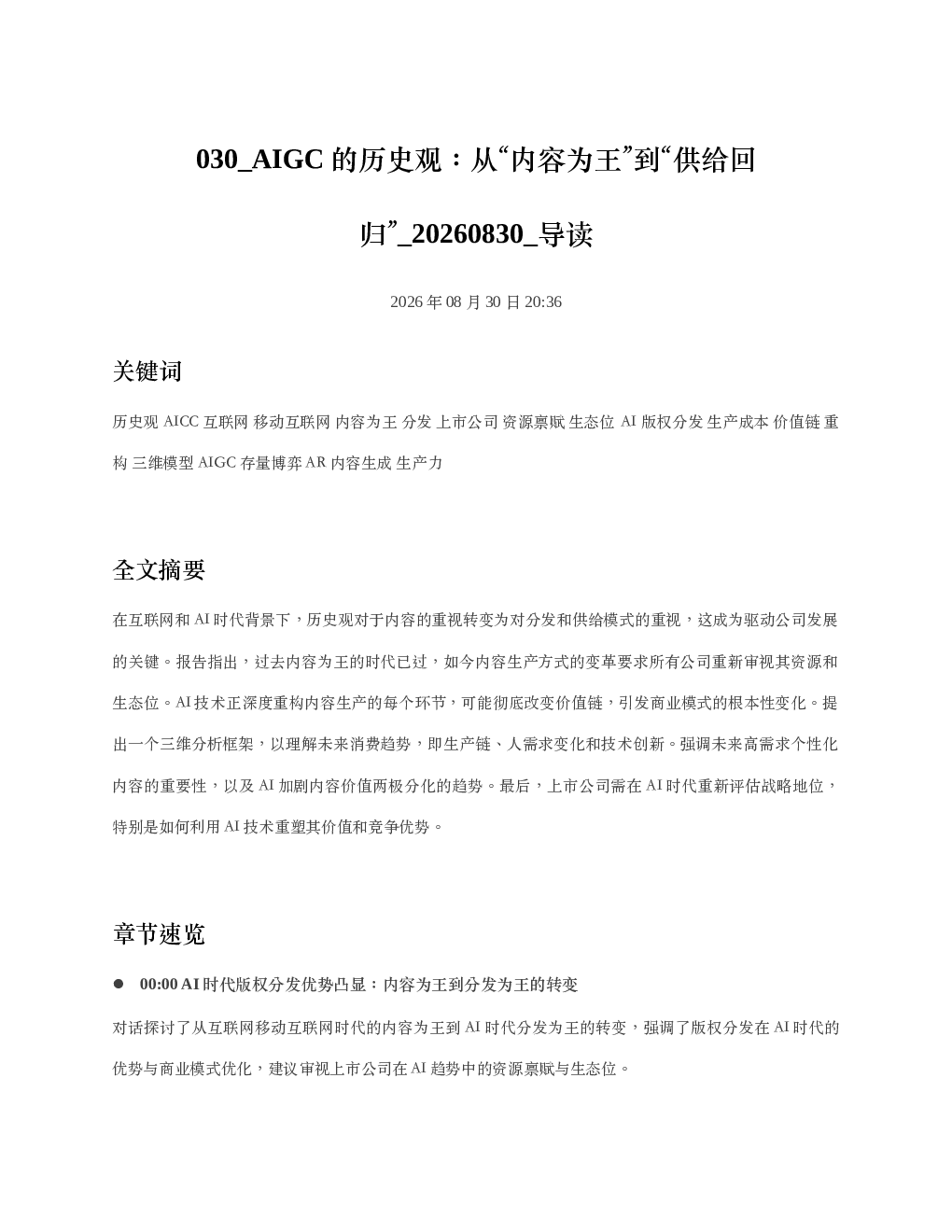 030_AIGC 的历史观：从“内容为王”到“供给回归”_20260830_导读

2026 年 08 月 30 日 20:36

关键词

历史观 AICC 互联网 移动互联网 内容为王 分发 上市公司 资源禀赋 生态位 AI 版权分发 生产成本 价值链 重构 三维模型 AIGC 存量博弈 AR 内容生成 生产力

全文摘要

在互联网和 AI 时代背景下，历史观对于内容的重视转变为对分发和供给模式的重视，这成为驱动公司发展的关键。报告指出，过去内容为王的时代已过，如今内容生产方式的变革要求所有公司重新审视其资源和生态位。AI 技术正深度重构内容生产的每个环节，可能彻底改变价值链，引发商业模式的根本性变化。提出一个三维分析框架，以理解未来消费趋势，即生产链、人需求变化和技术创新。强调未来高需求个性化内容的重要性，以及 AI 加剧内容价值两极分化的趋势。最后，上市公司需在 AI 时代重新评估战略地位，特别是如何利用 AI 技术重塑其价值和竞争优势。

章节速览

● 00:00 AI 时代版权分发优势凸显：内容为王到分发为王的转变

对话探讨了从互联网移动互联网时代的内容为王到 AI 时代分发为王的转变，强调了版权分发在 AI 时代的优势与商业模式优化，建议审视上市公司在 AI 趋势中的资源禀赋与生态位。